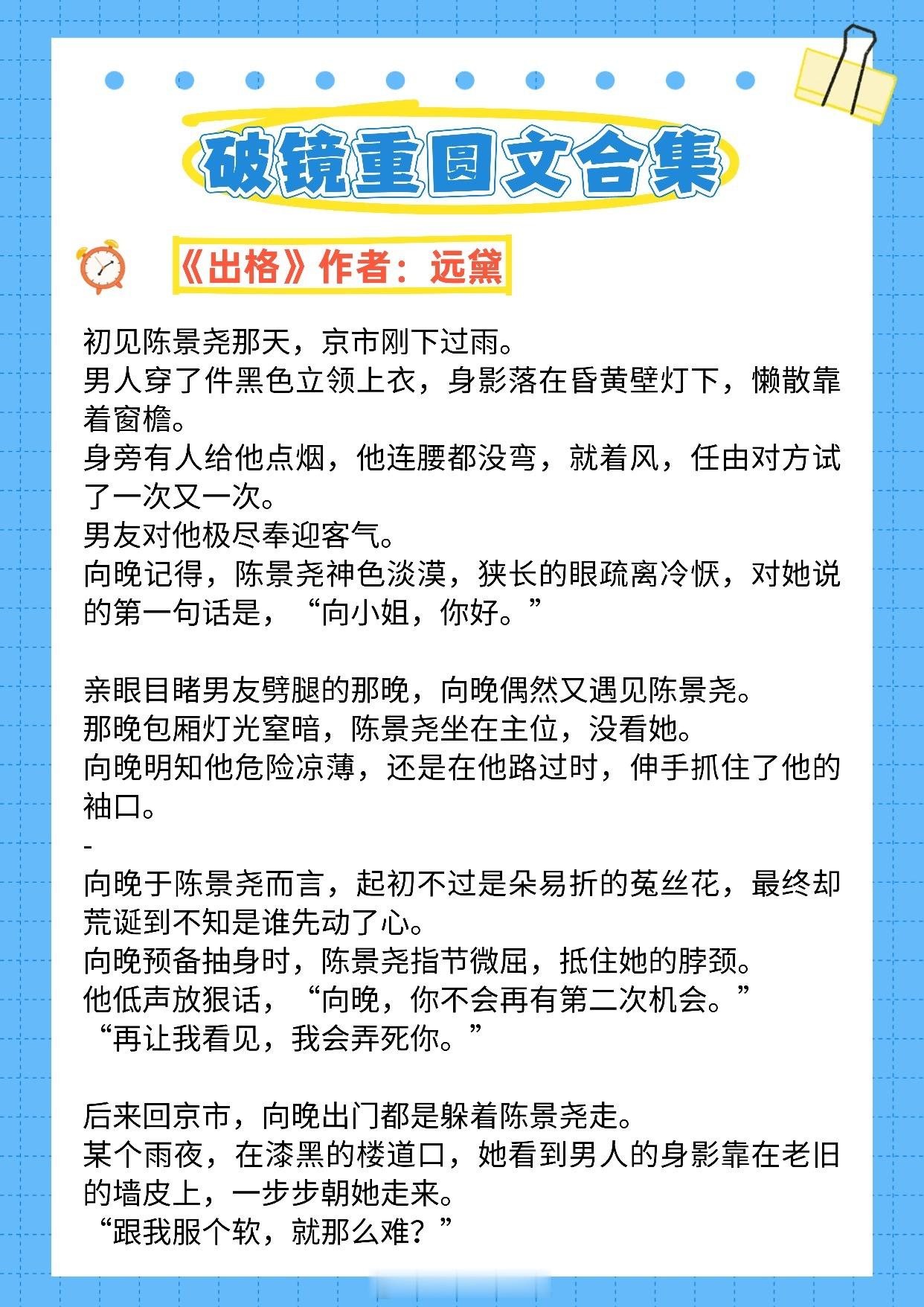 破镜重圆文合集

《出格》作者：远黛

初见陈景尧那天，京市刚下过雨。
男人穿了件黑色立领上衣，身影落在昏黄壁灯下，懒散靠着窗檐。
身旁有人给他点烟，他连腰都没弯，就着风，任由对方试了一次又一次。
男友对他极尽奉迎客气。
向晚记得，陈景尧神色淡漠，狭长的眼疏离冷恹，对她说的第一句话是，“向小姐，你好。”

亲眼目睹男友劈腿的那晚，向晚偶然又遇见陈景尧。
那晚包厢灯光窒暗，陈景尧坐在主位，没看她。
向晚明知他危险凉薄，还是在他路过时，伸手抓住了他的袖口。
-
向晚于陈景尧而言，起初不过是朵易折的菟丝花，最终却荒诞到不知是谁先动了心。
向晚预备抽身时，陈景尧指节微屈，抵住她的脖颈。
他低声放狠话，“向晚，你不会再有第二次机会。”
“再让我看见，我会弄死你。”

后来回京市，向晚出门都是躲着陈景尧走。
某个雨夜，在漆黑的楼道口，她看到男人的身影靠在老旧的墙皮上，一步步朝她走来。
“跟我服个软，就那么难？”